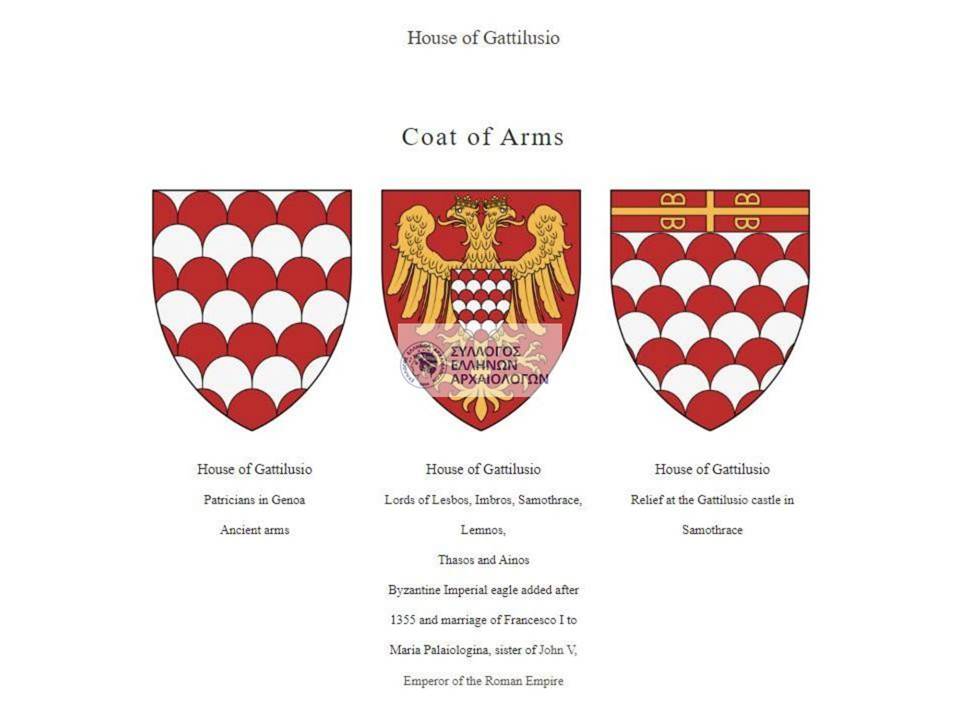 House of Gattilusio

Coat of Arms

ΣΥΛΛΟΓΟΣ ΕΛΛΗΝΩΝ ΑΡΧΑΙΟΛΟΓΩΝ

House of Gattilusio

Patricians in Genoa

Ancient arms

House of Gattilusio

Lords of Lesbos, Imbros, Samothrace, Lemnos, Thasos and Ainos

Byzantine Imperial eagle added after 1355 and marriage of Francesco I to Maria Palaiologina, sister of John V, Emperor of the Roman Empire

House of Gattilusio

Relief at the Gattilusio castle in Samothrace